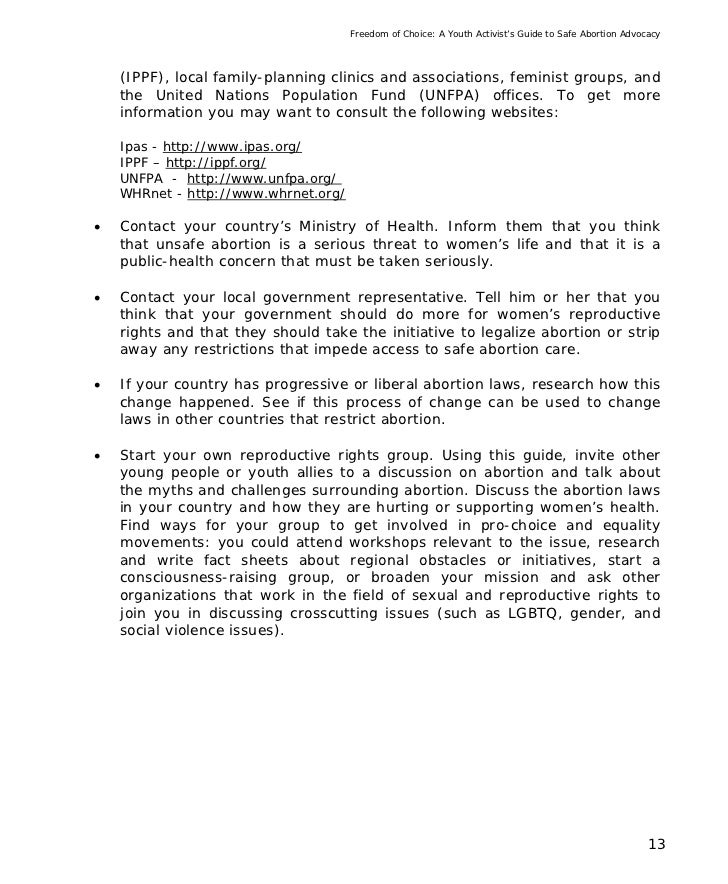 Freedom of Choice: A Youth Activist's Guide to Safe Abortion Advocacy

(IPPF), local family-planning clinics and associations, feminist groups, and the United Nations Population Fund (UNFPA) offices. To get more information you may want to consult the following websites:

Ipas - http://www.ipas.org/
IPPF – http://ippf.org/
UNFPA - http://www.unfpa.org/
WHRnet - http://www.whrnet.org/

• Contact your country's Ministry of Health. Inform them that you think that unsafe abortion is a serious threat to women's life and that it is a public-health concern that must be taken seriously.

• Contact your local government representative. Tell him or her that you think that your government should do more for women's reproductive rights and that they should take the initiative to legalize abortion or strip away any restrictions that impede access to safe abortion care.

• If your country has progressive or liberal abortion laws, research how this change happened. See if this process of change can be used to change laws in other countries that restrict abortion.

• Start your own reproductive rights group. Using this guide, invite other young people or youth allies to a discussion on abortion and talk about the myths and challenges surrounding abortion. Discuss the abortion laws in your country and how they are hurting or supporting women's health. Find ways for your group to get involved in pro-choice and equality movements: you could attend workshops relevant to the issue, research and write fact sheets about regional obstacles or initiatives, start a consciousness-raising group, or broaden your mission and ask other organizations that work in the field of sexual and reproductive rights to join you in discussing crosscutting issues (such as LGBTQ, gender, and social violence issues).

13